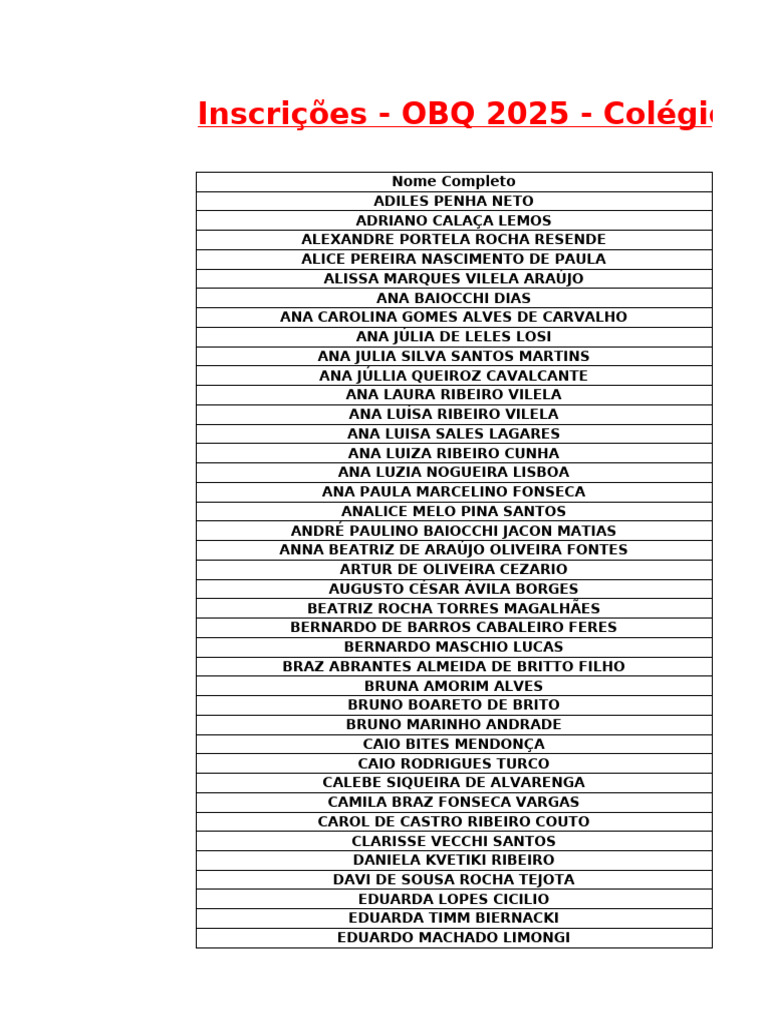 Inscrições - OBQ 2025 - Colégi

| Nome Completo |
|---|
| ADILES PENHA NETO |
| ADRIANO CALAÇA LEMOS |
| ALEXANDRE PORTELA ROCHA RESENDE |
| ALICE PEREIRA NASCIMENTO DE PAULA |
| ALISSA MARQUES VILELA ARAÚJO |
| ANA BAIOCCHI DIAS |
| ANA CAROLINA GOMES ALVES DE CARVALHO |
| ANA JÚLIA DE LELES LOSI |
| ANA JULIA SILVA SANTOS MARTINS |
| ANA JÚLLIA QUEIROZ CAVALCANTE |
| ANA LAURA RIBEIRO VILELA |
| ANA LUISA RIBEIRO VILELA |
| ANA LUISA SALES LAGARES |
| ANA LUIZA RIBEIRO CUNHA |
| ANA LUZIA NOGUEIRA LISBOA |
| ANA PAULA MARCELINO FONSECA |
| ANALICE MELO PINA SANTOS |
| ANDRÉ PAULINO BAIOCCHI JACON MATIAS |
| ANNA BEATRIZ DE ARAUJO OLIVEIRA FONTES |
| ARTUR DE OLIVEIRA CEZARIO |
| AUGUSTO CÉSAR ÁVILA BORGES |
| BEATRIZ ROCHA TORRES MAGALHÃES |
| BERNARDO DE BARROS CABALEIRO FERES |
| BERNARDO MASCHIO LUCAS |
| BRAZ ABRANTES ALMEIDA DE BRITTO FILHO |
| BRUNA AMORIM ALVES |
| BRUNO BOARETO DE BRITO |
| BRUNO MARINHO ANDRADE |
| CAIO BITES MENDONÇA |
| CAIO RODRIGUES TURCO |
| CALEBE SIQUEIRA DE ALVARENGA |
| CAMILA BRAZ FONSECA VARGAS |
| CAROL DE CASTRO RIBEIRO COUTO |
| CLARISSE VECCHI SANTOS |
| DANIELA KVETIKI RIBEIRO |
| DAVI DE SOUSA ROCHA TEJOTA |
| EDUARDA LOPES CICILIO |
| EDUARDA TIMM BIERNACKI |
| EDUARDO MACHADO LIMONGI |